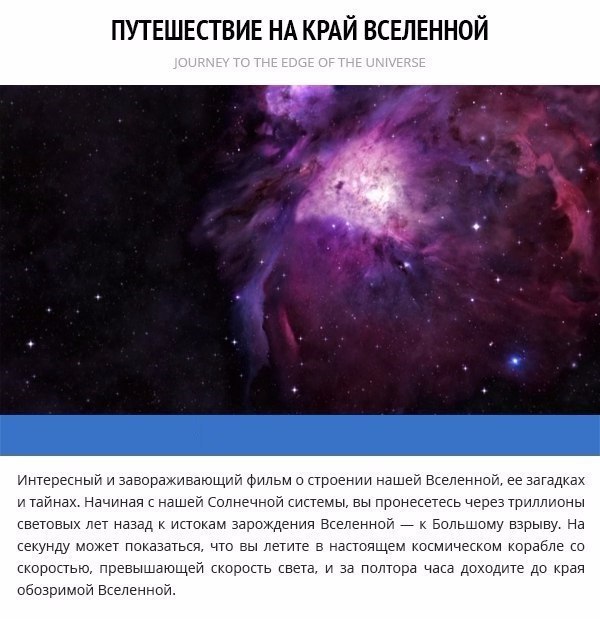 ПУТЕШЕСТВИЕ НА КРАЙ ВСЕЛЕННОЙ

JOURNEY TO THE EDGE OF THE UNIVERSE

Интересный и завораживающий фильм о строении нашей Вселенной, ее загадках и тайнах. Начиная с нашей Солнечной системы, вы пронесетесь через триллионы световых лет назад к истокам зарождения Вселенной — к Большому взрыву. На секунду может показаться, что вы летите в настоящем космическом корабле со скоростью, превышающей скорость света, и за полтора часа доходите до края обозримой Вселенной.